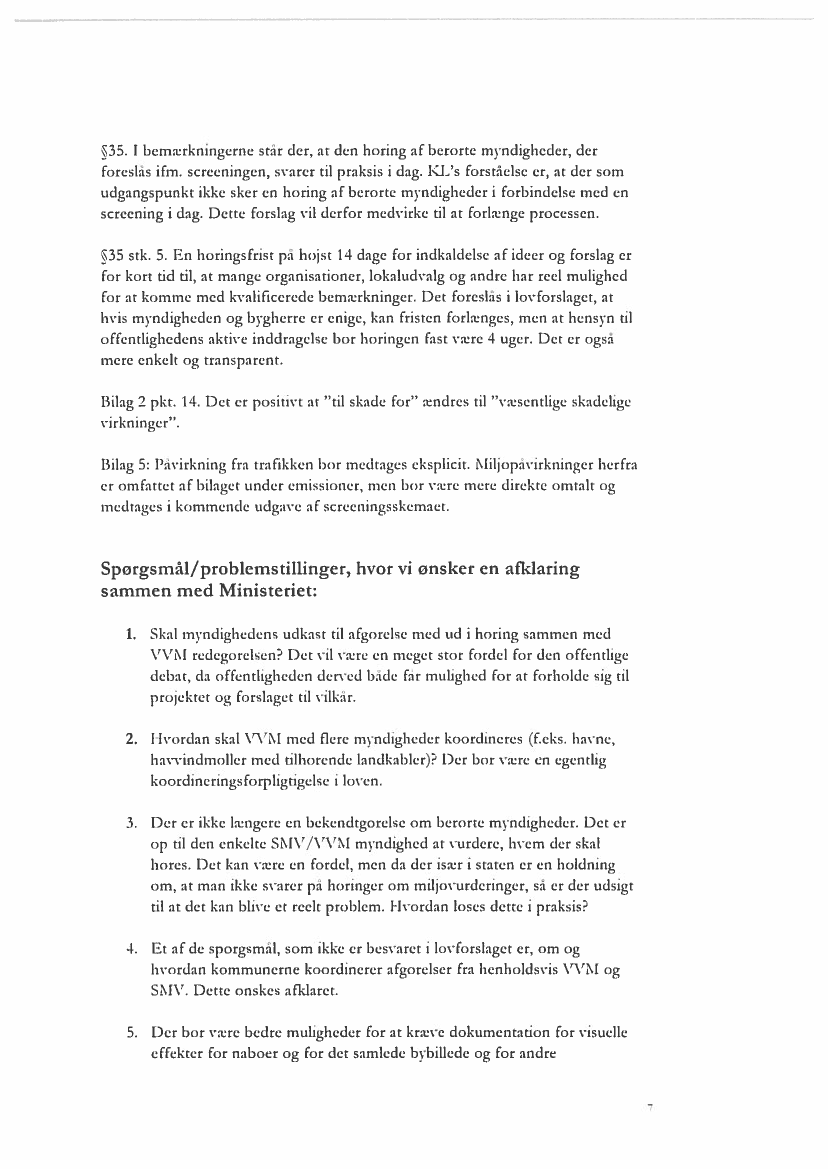 §35. I bemærkningerne står der, at den høring af berørte myndigheder, der foreslås ifm. screeningen, svarer til praksis i dag. KL's forståelse er, at der som udgangspunkt ikke sker en høring af berørte myndigheder i forbindelse med en screening i dag. Dette forslag vil derfor medvirke til at forlænge processen.

§35 stk. 5. En høringsfrist på højst 14 dage for indkaldelse af ideer og forslag er for kort tid til, at mange organisationer, lokaludvalg og andre har reel mulighed for at komme med kvalificerede bemærkninger. Det foreslås i lovforslaget, at hvis myndigheden og bygherre er enige, kan fristen forlænges, men at hensyn til offentlighedens aktive inddragelse bør høringen fast være 4 uger. Det er også mere enkelt og transparent.

Bilag 2 pkt. 14. Det er positivt at "til skade for" ændres til "væsentlige skadelige virkninger".

Bilag 5: Påvirkning fra trafikken bør medtages eksplicit. Miljøpåvirkninger herfra er omfattet af bilaget under emissioner, men bør være mere direkte omtalt og medtages i kommende udgave af screeningsskemaet.

Spørgsmål/problemstillinger, hvor vi ønsker en afklaring sammen med Ministeriet:

1. Skal myndighedens udkast til afgørelse med ud i høring sammen med VVM redegørelsen? Det vil være en meget stor fordel for den offentlige debat, da offentligheden derved både får mulighed for at forholde sig til projektet og forslaget til vilkår.

2. Hvordan skal VVM med flere myndigheder koordineres (f.eks. havne, havvindmøller med tilhørende landkabler)? Der bør være en egentlig koordineringsforpligtigelse i loven.

3. Der er ikke længere en bekendtgørelse om berørte myndigheder. Det er op til den enkelte SMV/VVM myndighed at vurdere, hvem der skal høres. Det kan være en fordel, men da der især i staten er en holdning om, at man ikke svarer på høringer om miljøvurderinger, så er der udsigt til at det kan blive et reelt problem. Hvordan løses dette i praksis?

4. Et af de spørgsmål, som ikke er besvaret i lovforslaget er, om og hvordan kommunerne koordinerer afgørelser fra henholdsvis VVM og SMV. Dette ønskes afklaret.

5. Der bør være bedre muligheder for at kræve dokumentation for visuelle effekter for naboer og for det samlede bybillede og for andre

7